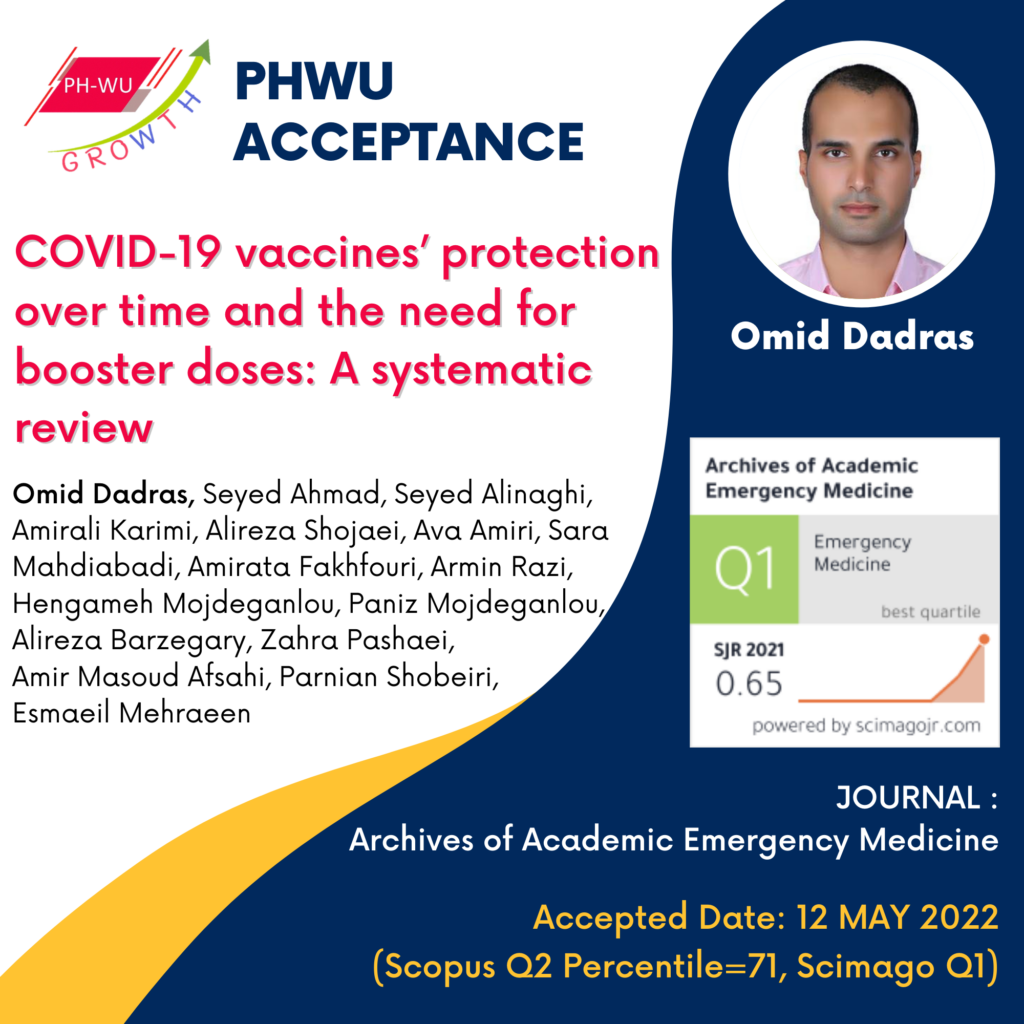 PH-WU
GROWTH

PHWU ACCEPTANCE

COVID-19 vaccines' protection over time and the need for booster doses: A systematic review

Omid Dadras, Seyed Ahmad, Seyed Alinaghi, Amirali Karimi, Alireza Shojaei, Ava Amiri, Sara Mahdiabadi, Amirata Fakhfouri, Armin Razi, Hengameh Mojdeganlou, Paniz Mojdeganlou, Alireza Barzegary, Zahra Pashaei, Amir Masoud Afsahi, Parnian Shobeiri, Esmaeil Mehraeen

Omid Dadras

Archives of Academic Emergency Medicine

Q1

Emergency Medicine

best quartile

SJR 2021

0.65

powered by scimagojr.com

JOURNAL :
Archives of Academic Emergency Medicine

Accepted Date: 12 MAY 2022
(Scopus Q2 Percentile=71, Scimago Q1)